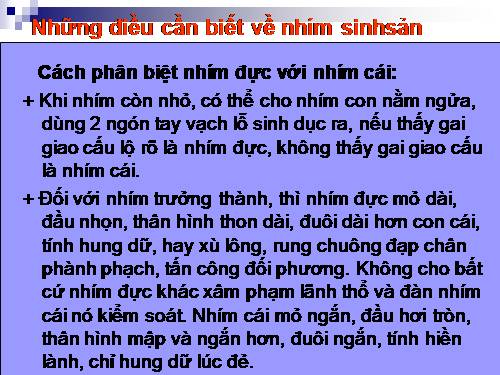 Những điều cần biết về nhím sinhsản

Cách phân biệt nhím đực với nhím cái:

+ Khi nhím còn nhỏ, có thể cho nhím con nằm ngửa, dùng 2 ngón tay vạch lỗ sinh dục ra, nếu thấy gai giao cấu lộ rõ là nhím đực, không thấy gai giao cấu là nhím cái.

+ Đối với nhím trưởng thành, thì nhím đực mỏ dài, đầu nhọn, thân hình thon dài, đuôi dài hơn con cái, tính hung dữ, hay xù lông, rung chuông đạp chân phành phạch, tấn công đối phương. Không cho bất cứ nhím đực khác xâm phạm lãnh thổ và đàn nhím cái nó kiểm soát. Nhím cái mỏ ngắn, đầu hơi tròn, thân hình mập và ngắn hơn, đuôi ngắn, tính hiền lành, chỉ hung dữ lúc đẻ.